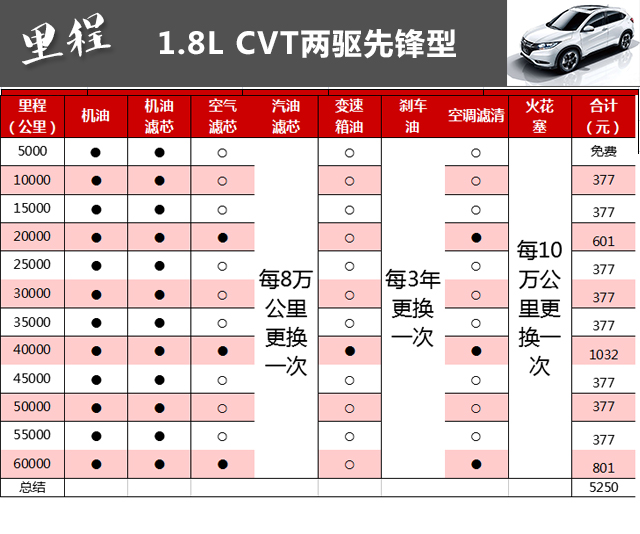 里程 1.8L CVT两驱先锋型

| 里程（公里） | 机油 | 机油滤芯 | 空气滤芯 | 汽油滤芯 | 变速箱油 | 刹车油 | 空调滤清 | 火花塞 | 合计（元） |
|---|---|---|---|---|---|---|---|---|---|
| 5000 | ● | ● | ○ | 每8万公里更换一次 | ○ | 每3年更换一次 | ○ | 每10万公里更换一次 | 免费 |
| 10000 | ● | ● | ○ | | ○ | | ○ | | 377 |
| 15000 | ● | ● | ○ | | ○ | | ○ | | 377 |
| 20000 | ● | ● | ● | | ○ | | ● | | 601 |
| 25000 | ● | ● | ○ | | ○ | | ○ | | 377 |
| 30000 | ● | ● | ○ | | ○ | | ○ | | 377 |
| 35000 | ● | ● | ○ | | ○ | | ○ | | 377 |
| 40000 | ● | ● | ● | | ● | | ● | | 1032 |
| 45000 | ● | ● | ○ | | ○ | | ○ | | 377 |
| 50000 | ● | ● | ○ | | ○ | | ○ | | 377 |
| 55000 | ● | ● | ○ | | ○ | | ○ | | 377 |
| 60000 | ● | ● | ● | | ○ | | ● | | 801 |
| 总结 | | | | | | | | | 5250 |